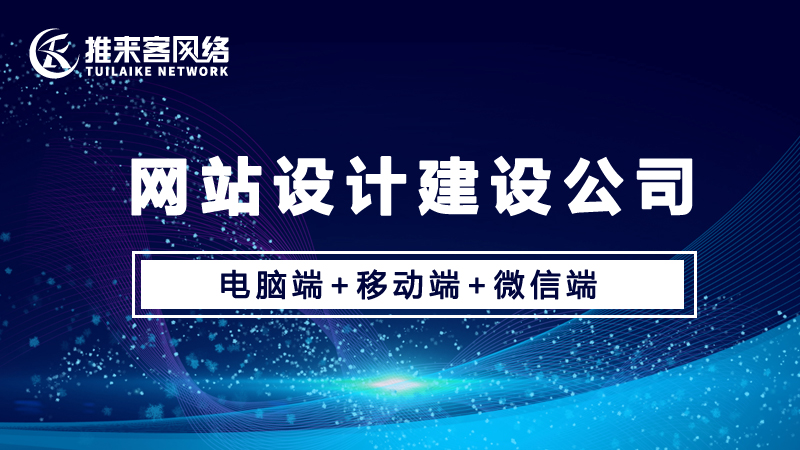 推来客网络
TUILAIKE NETWORK

网站设计建设公司

电脑端+移动端+微信端